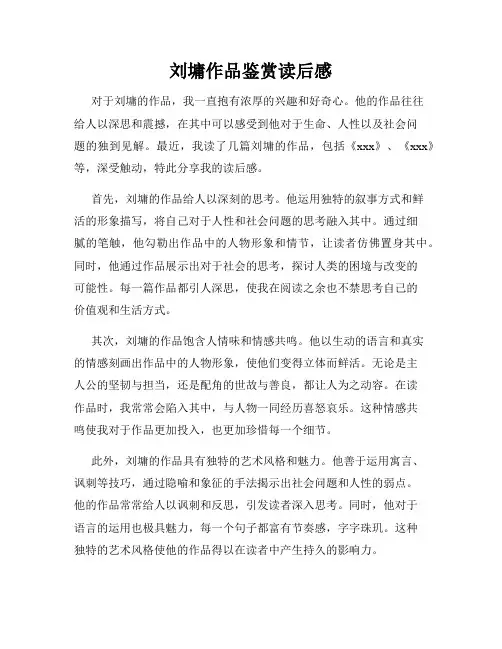 刘墉作品鉴赏读后感

对于刘墉的作品，我一直抱有浓厚的兴趣和好奇心。他的作品往往给人以深思和震撼，在其中可以感受到他对于生命、人性以及社会问题的独到见解。最近，我读了几篇刘墉的作品，包括《xxx》、《xxx》等，深受触动，特此分享我的读后感。

首先，刘墉的作品给人以深刻的思考。他运用独特的叙事方式和鲜活的形象描写，将自己对于人性和社会问题的思考融入其中。通过细腻的笔触，他勾勒出作品中的人物形象和情节，让读者仿佛置身其中。同时，他通过作品展示出对于社会的思考，探讨人类的困境与改变的可能性。每一篇作品都引人深思，使我在阅读之余也不禁思考自己的价值观和生活方式。

其次，刘墉的作品饱含人情味和情感共鸣。他以生动的语言和真实的情感刻画出作品中的人物形象，使他们变得立体而鲜活。无论是主人公的坚韧与担当，还是配角的世故与善良，都让人为之动容。在读作品时，我常常会陷入其中，与人物一同经历喜怒哀乐。这种情感共鸣使我对于作品更加投入，也更加珍惜每一个细节。

此外，刘墉的作品具有独特的艺术风格和魅力。他善于运用寓言、讽刺等技巧，通过隐喻和象征的手法揭示出社会问题和人性的弱点。他的作品常常给人以讽刺和反思，引发读者深入思考。同时，他对于语言的运用也极具魅力，每一个句子都富有节奏感，字字珠玑。这种独特的艺术风格使他的作品得以在读者中产生持久的影响力。